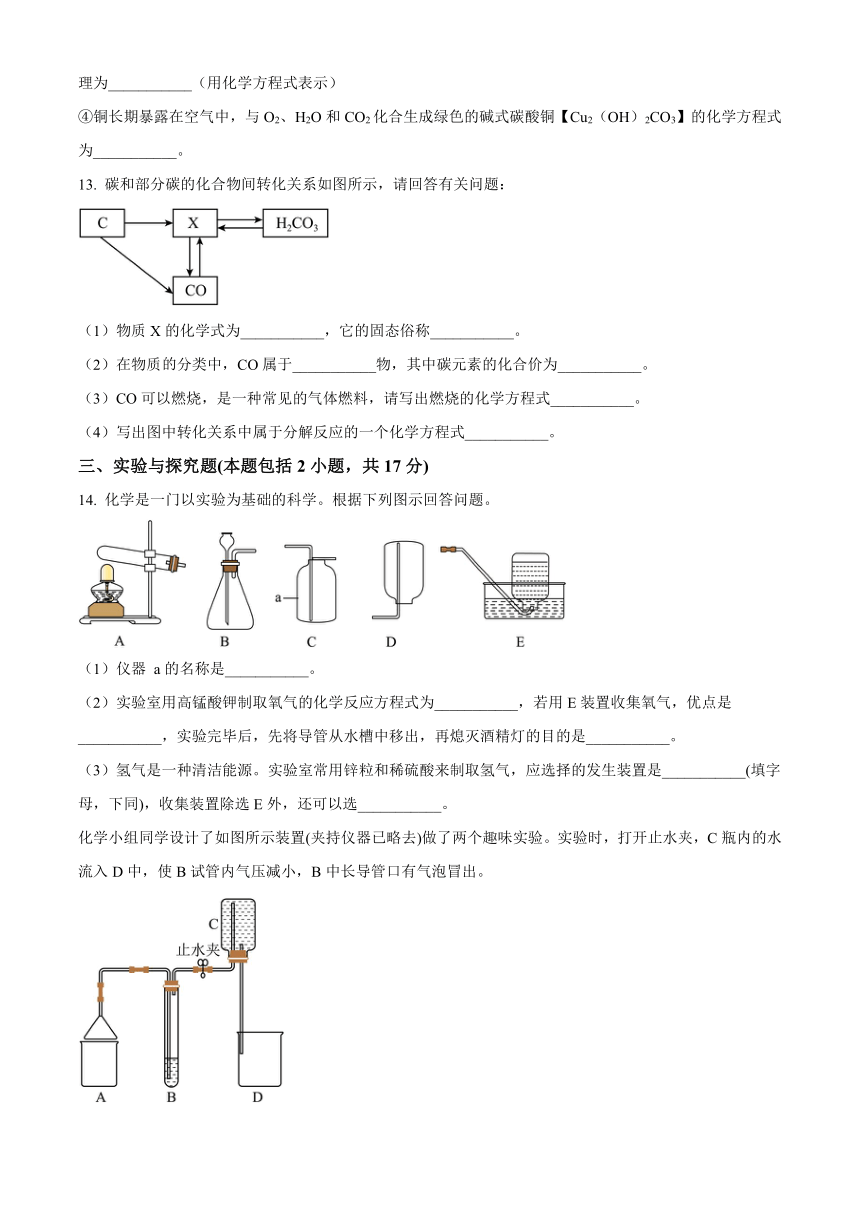 理为___________（用化学方程式表示）

④铜长期暴露在空气中，与 $O_2$、$H_2O$ 和 $CO_2$ 化合生成绿色的碱式碳酸铜【$Cu_2(OH)_2CO_3$】的化学方程式为___________。

13. 碳和部分碳的化合物间转化关系如图所示，请回答有关问题：

C　X　$H_2CO_3$　CO

（1）物质 X 的化学式为___________，它的固态俗称___________。

（2）在物质的分类中，CO 属于___________物，其中碳元素的化合价为___________。

（3）CO 可以燃烧，是一种常见的气体燃料，请写出燃烧的化学方程式___________。

（4）写出图中转化关系中属于分解反应的一个化学方程式___________。

三、实验与探究题(本题包括 2 小题，共 17 分)

14. 化学是一门以实验为基础的科学。根据下列图示回答问题。

a

A　B　C　D　E

（1）仪器 a 的名称是___________。

（2）实验室用高锰酸钾制取氧气的化学反应方程式为___________，若用 E 装置收集氧气，优点是___________，实验完毕后，先将导管从水槽中移出，再熄灭酒精灯的目的是___________。

（3）氢气是一种清洁能源。实验室常用锌粒和稀硫酸来制取氢气，应选择的发生装置是___________(填字母，下同)，收集装置除选 E 外，还可以选___________。

化学小组同学设计了如图所示装置(夹持仪器已略去)做了两个趣味实验。实验时，打开止水夹，C 瓶内的水流入 D 中，使 B 试管内气压减小，B 中长导管口有气泡冒出。

C　止水夹

A　B　D